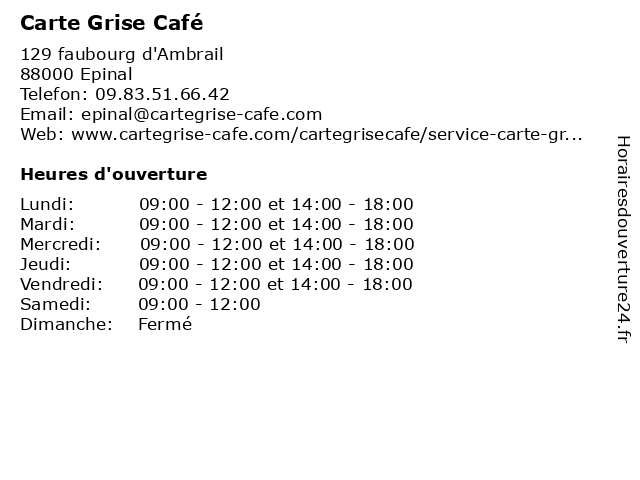 Carte Grise Café

129 faubourg d'Ambrail
88000 Epinal
Telefon: 09.83.51.66.42
Email: epinal@cartegrise-cafe.com
Web: www.cartegrise-cafe.com/cartegrisecafe/service-carte-gr...

Heures d'ouverture

| | |
|---|---|
| Lundi: | 09:00 - 12:00 et 14:00 - 18:00 |
| Mardi: | 09:00 - 12:00 et 14:00 - 18:00 |
| Mercredi: | 09:00 - 12:00 et 14:00 - 18:00 |
| Jeudi: | 09:00 - 12:00 et 14:00 - 18:00 |
| Vendredi: | 09:00 - 12:00 et 14:00 - 18:00 |
| Samedi: | 09:00 - 12:00 |
| Dimanche: | Fermé |

Horairesdouverture24.fr